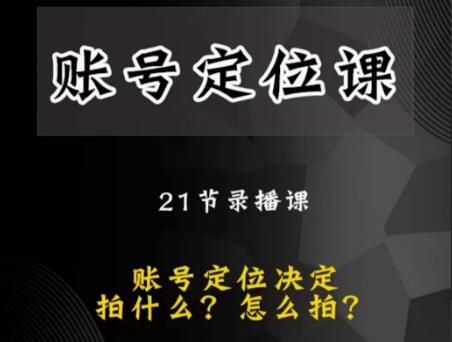 账号定位课

21节录播课

账号定位决定
拍什么？怎么拍？